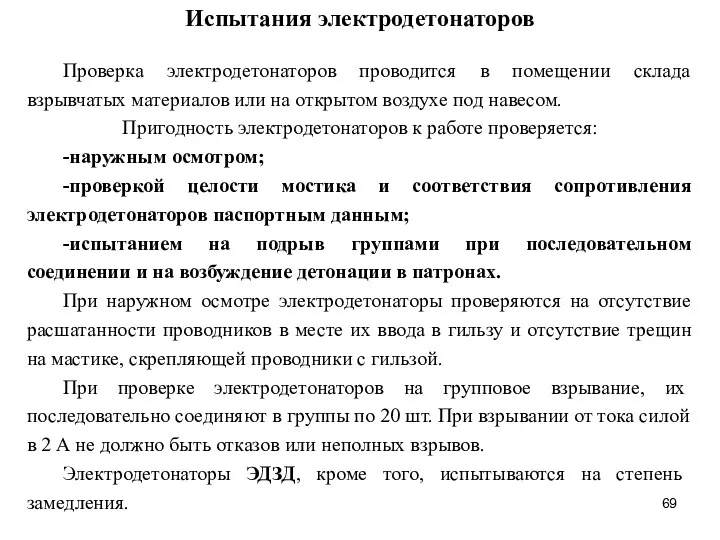 Испытания электродетонаторов

Проверка электродетонаторов проводится в помещении склада взрывчатых материалов или на открытом воздухе под навесом.

Пригодность электродетонаторов к работе проверяется:

-наружным осмотром;

-проверкой целости мостика и соответствия сопротивления электродетонаторов паспортным данным;

-испытанием на подрыв группами при последовательном соединении и на возбуждение детонации в патронах.

При наружном осмотре электродетонаторы проверяются на отсутствие расшатанности проводников в месте их ввода в гильзу и отсутствие трещин на мастике, скрепляющей проводники с гильзой.

При проверке электродетонаторов на групповое взрывание, их последовательно соединяют в группы по 20 шт. При взрывании от тока силой в 2 А не должно быть отказов или неполных взрывов.

Электродетонаторы ЭДЗД, кроме того, испытываются на степень замедления.

69